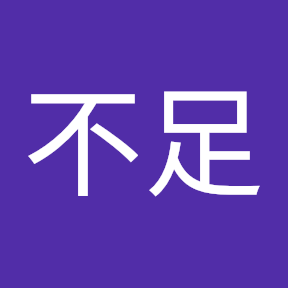 不足